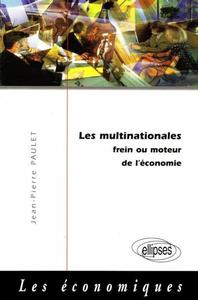 Jean-Pierre PAULET

Les multinationales
frein ou moteur
de l'économie

ellipses

Les économiques